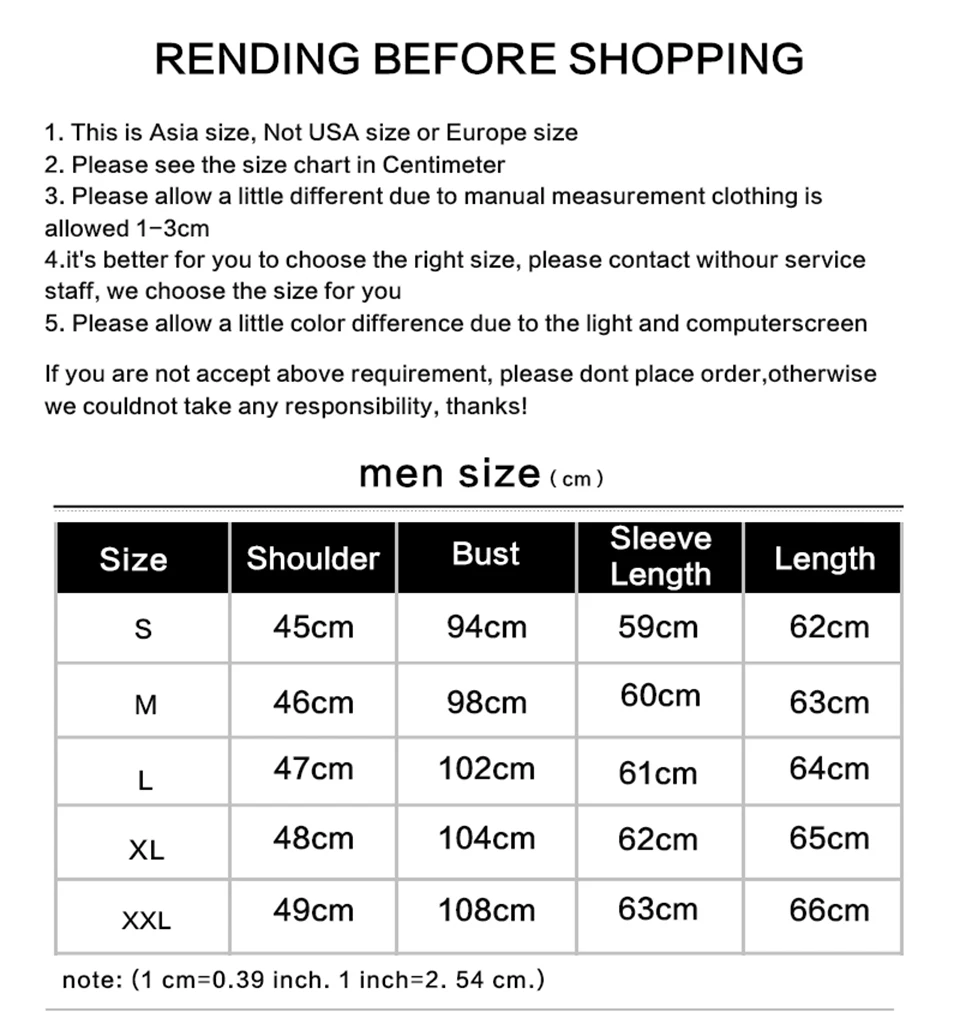 RENDING BEFORE SHOPPING

1. This is Asia size, Not USA size or Europe size
2. Please see the size chart in Centimeter
3. Please allow a little different due to manual measurement clothing is allowed 1-3cm
4.it's better for you to choose the right size, please contact withour service staff, we choose the size for you
5. Please allow a little color difference due to the light and computerscreen

If you are not accept above requirement, please dont place order,otherwise we couldnot take any responsibility, thanks!

men size (cm)

| Size | Shoulder | Bust | Sleeve Length | Length |
|---|---|---|---|---|
| S | 45cm | 94cm | 59cm | 62cm |
| M | 46cm | 98cm | 60cm | 63cm |
| L | 47cm | 102cm | 61cm | 64cm |
| XL | 48cm | 104cm | 62cm | 65cm |
| XXL | 49cm | 108cm | 63cm | 66cm |

note: (1 cm=0.39 inch. 1 inch=2. 54 cm.)